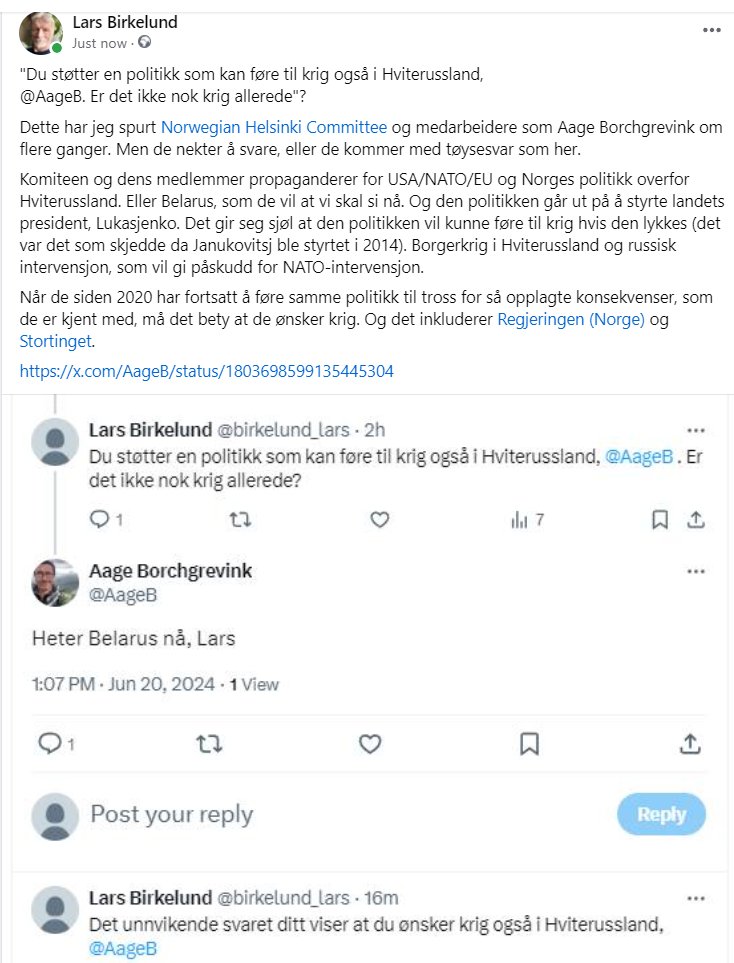 Lars Birkelund
Just now ·

"Du støtter en politikk som kan føre til krig også i Hviterussland, @AageB. Er det ikke nok krig allerede"?

Dette har jeg spurt Norwegian Helsinki Committee og medarbeidere som Aage Borchgrevink om flere ganger. Men de nekter å svare, eller de kommer med tøysesvar som her.

Komiteen og dens medlemmer propaganderer for USA/NATO/EU og Norges politikk overfor Hviterussland. Eller Belarus, som de vil at vi skal si nå. Og den politikken går ut på å styrte landets president, Lukasjenko. Det gir seg sjøl at den politikken vil kunne føre til krig hvis den lykkes (det var det som skjedde da Janukovitsj ble styrtet i 2014). Borgerkrig i Hviterussland og russisk intervensjon, som vil gi påskudd for NATO-intervensjon.

Når de siden 2020 har fortsatt å føre samme politikk til tross for så opplagte konsekvenser, som de er kjent med, må det bety at de ønsker krig. Og det inkluderer Regjeringen (Norge) og Stortinget.

https://x.com/AageB/status/1803698599135445304

Lars Birkelund @birkelund_lars · 2h
Du støtter en politikk som kan føre til krig også i Hviterussland, @AageB . Er det ikke nok krig allerede?
1 7

Aage Borchgrevink
@AageB

Heter Belarus nå, Lars

1:07 PM · Jun 20, 2024 · 1 View

1

Post your reply
Reply

Lars Birkelund @birkelund_lars · 16m
Det unnvikende svaret ditt viser at du ønsker krig også i Hviterussland, @AageB